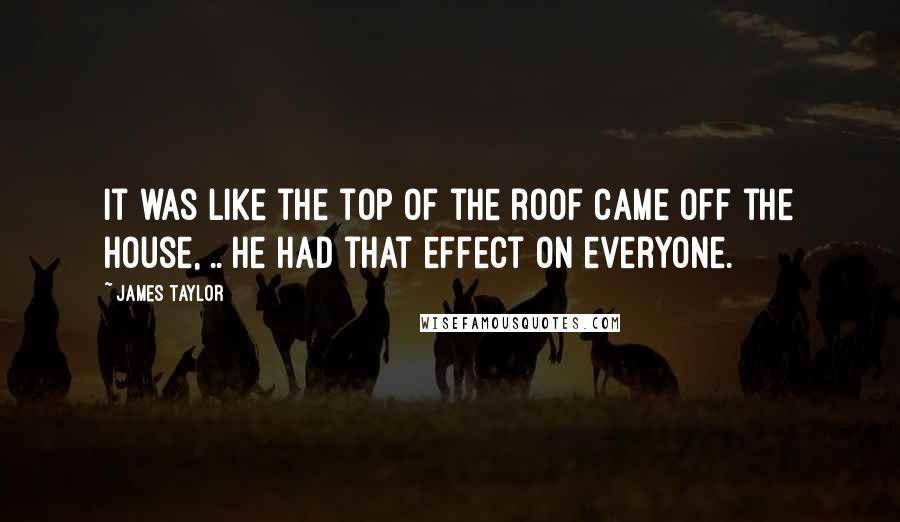 IT WAS LIKE THE TOP OF THE ROOF CAME OFF THE HOUSE, .. HE HAD THAT EFFECT ON EVERYONE.

~ JAMES TAYLOR

WISEFAMOUSQUOTES.COM